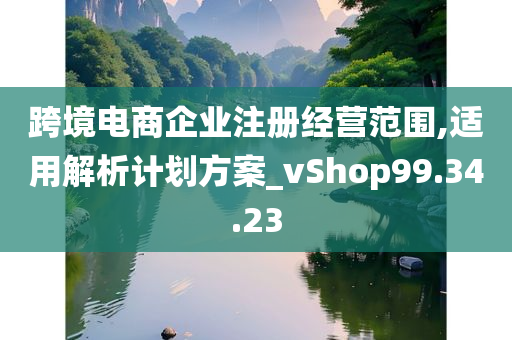 跨境电商企业注册经营范围,适用解析计划方案_vShop99.34.23